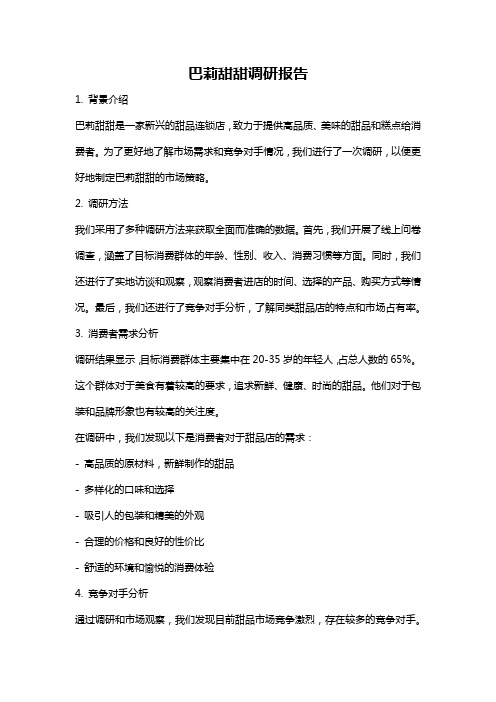 巴莉甜甜调研报告

1. 背景介绍

巴莉甜甜是一家新兴的甜品连锁店，致力于提供高品质、美味的甜品和糕点给消费者。为了更好地了解市场需求和竞争对手情况，我们进行了一次调研，以便更好地制定巴莉甜甜的市场策略。

2. 调研方法

我们采用了多种调研方法来获取全面而准确的数据。首先，我们开展了线上问卷调查，涵盖了目标消费群体的年龄、性别、收入、消费习惯等方面。同时，我们还进行了实地访谈和观察，观察消费者进店的时间、选择的产品、购买方式等情况。最后，我们还进行了竞争对手分析，了解同类甜品店的特点和市场占有率。

3. 消费者需求分析

调研结果显示，目标消费群体主要集中在 20-35 岁的年轻人，占总人数的 65%。这个群体对于美食有着较高的要求，追求新鲜、健康、时尚的甜品。他们对于包装和品牌形象也有较高的关注度。

在调研中，我们发现以下是消费者对于甜品店的需求：

- 高品质的原材料，新鲜制作的甜品

- 多样化的口味和选择

- 吸引人的包装和精美的外观

- 合理的价格和良好的性价比

- 舒适的环境和愉悦的消费体验

4. 竞争对手分析

通过调研和市场观察，我们发现目前甜品市场竞争激烈，存在较多的竞争对手。